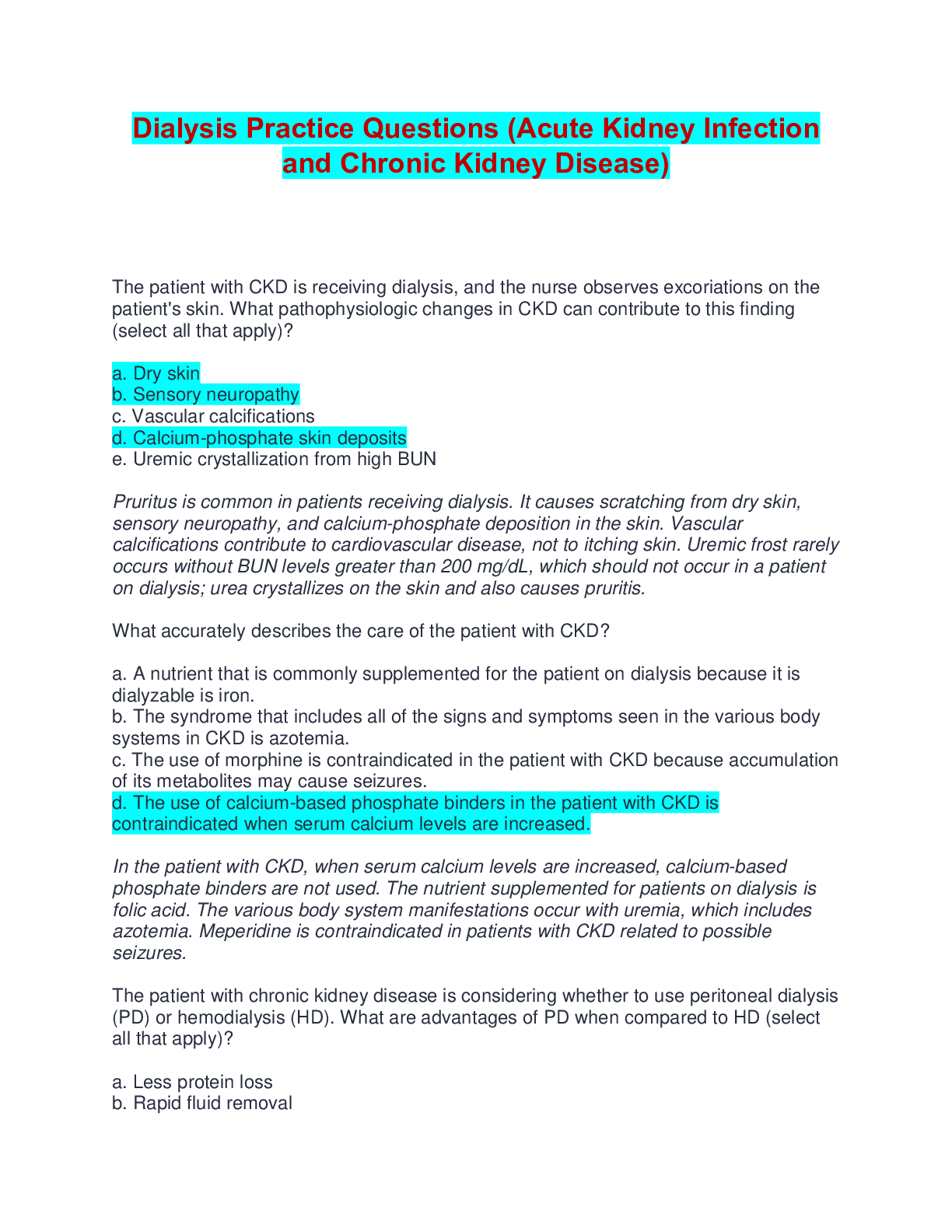 Dialysis Practice Questions (Acute Kidney Infection and Chronic Kidney Disease)

The patient with CKD is receiving dialysis, and the nurse observes excoriations on the patient's skin. What pathophysiologic changes in CKD can contribute to this finding (select all that apply)?

a. Dry skin
b. Sensory neuropathy
c. Vascular calcifications
d. Calcium-phosphate skin deposits
e. Uremic crystallization from high BUN

Pruritus is common in patients receiving dialysis. It causes scratching from dry skin, sensory neuropathy, and calcium-phosphate deposition in the skin. Vascular calcifications contribute to cardiovascular disease, not to itching skin. Uremic frost rarely occurs without BUN levels greater than 200 mg/dL, which should not occur in a patient on dialysis; urea crystallizes on the skin and also causes pruritis.

What accurately describes the care of the patient with CKD?

a. A nutrient that is commonly supplemented for the patient on dialysis because it is dialyzable is iron.
b. The syndrome that includes all of the signs and symptoms seen in the various body systems in CKD is azotemia.
c. The use of morphine is contraindicated in the patient with CKD because accumulation of its metabolites may cause seizures.
d. The use of calcium-based phosphate binders in the patient with CKD is contraindicated when serum calcium levels are increased.

In the patient with CKD, when serum calcium levels are increased, calcium-based phosphate binders are not used. The nutrient supplemented for patients on dialysis is folic acid. The various body system manifestations occur with uremia, which includes azotemia. Meperidine is contraindicated in patients with CKD related to possible seizures.

The patient with chronic kidney disease is considering whether to use peritoneal dialysis (PD) or hemodialysis (HD). What are advantages of PD when compared to HD (select all that apply)?

a. Less protein loss
b. Rapid fluid removal